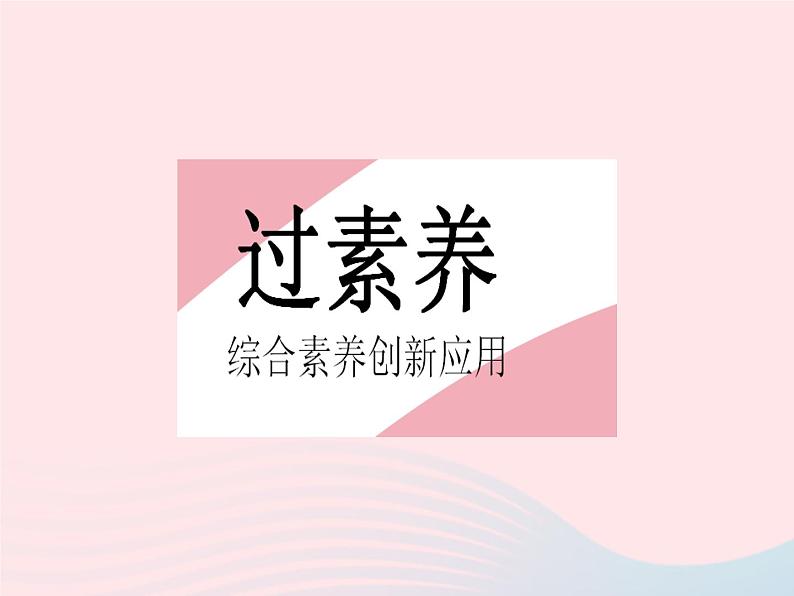 过素养

综合素养创新应用